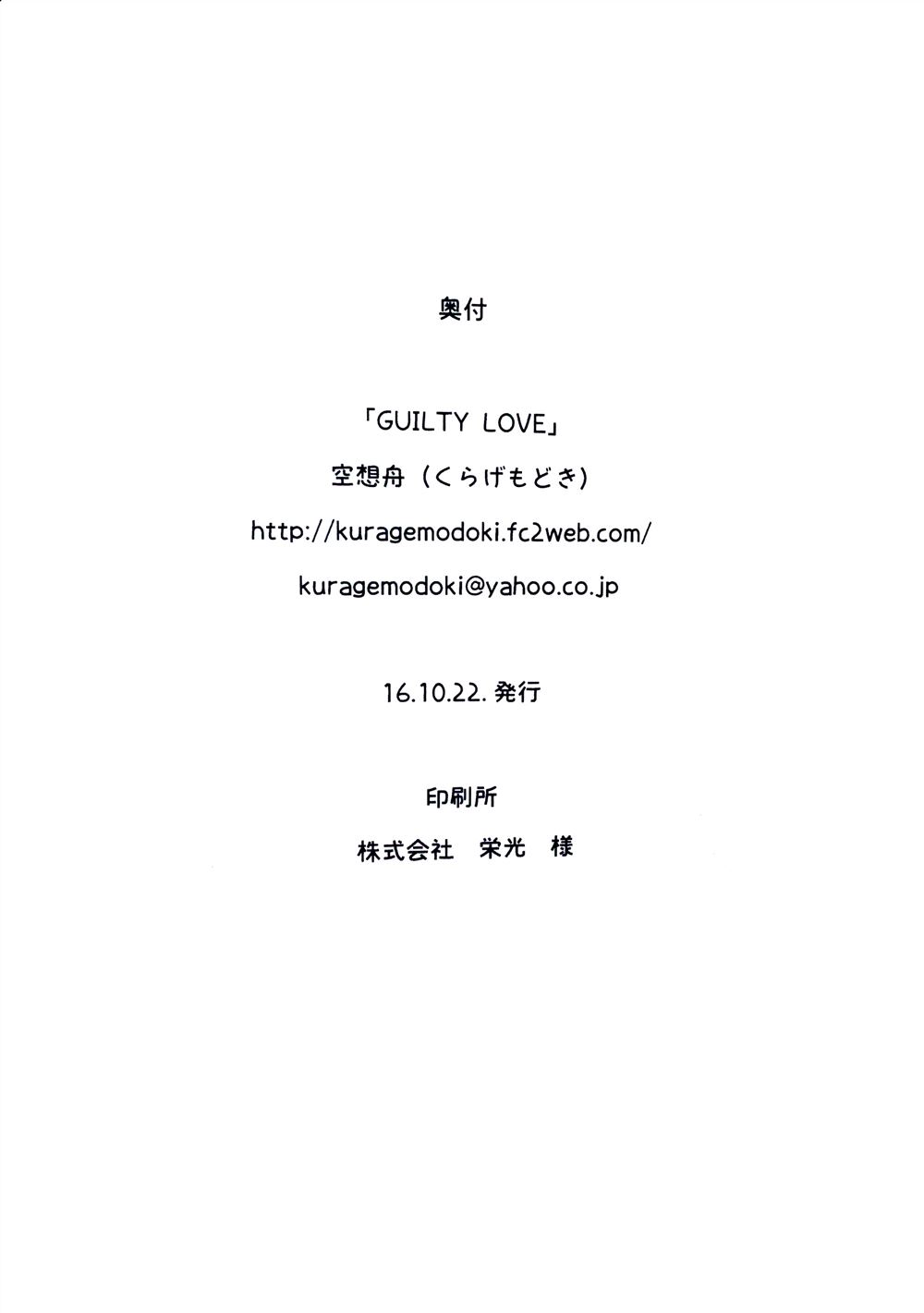 奥付

「GUILTY LOVE」

空想舟（くらげもどき）

http://kuragemodoki.fc2web.com/

kuragemodoki@yahoo.co.jp

16.10.22.発行

印刷所

株式会社　栄光　様